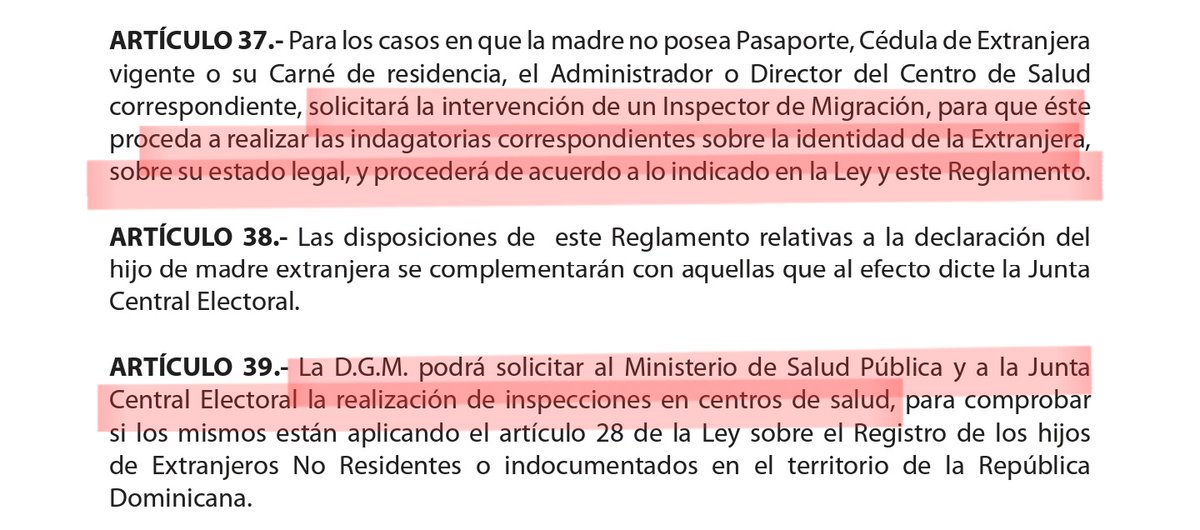 ARTÍCULO 37.- Para los casos en que la madre no posea Pasaporte, Cédula de Extranjera vigente o su Carné de residencia, el Administrador o Director del Centro de Salud correspondiente, solicitará la intervención de un Inspector de Migración, para que éste proceda a realizar las indagatorias correspondientes sobre la identidad de la Extranjera, sobre su estado legal, y procederá de acuerdo a lo indicado en la Ley y este Reglamento.

ARTÍCULO 38.- Las disposiciones de este Reglamento relativas a la declaración del hijo de madre extranjera se complementarán con aquellas que al efecto dicte la Junta Central Electoral.

ARTÍCULO 39.- La D.G.M. podrá solicitar al Ministerio de Salud Pública y a la Junta Central Electoral la realización de inspecciones en centros de salud, para comprobar si los mismos están aplicando el artículo 28 de la Ley sobre el Registro de los hijos de Extranjeros No Residentes o indocumentados en el territorio de la República Dominicana.